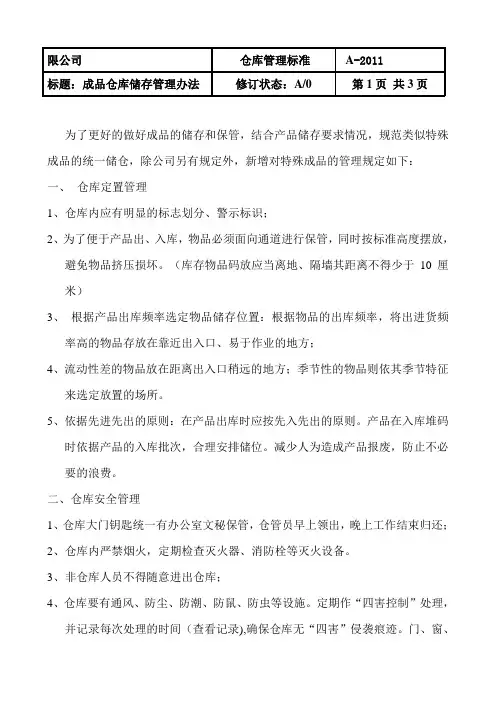 | 限公司 | 仓库管理标准 | A-2011 |
|---|---|---|
| 标题：成品仓库储存管理办法 | 修订状态：A/0 | 第 1 页 共 3 页 |

为了更好的做好成品的储存和保管，结合产品储存要求情况，规范类似特殊成品的统一储仓，除公司另有规定外，新增对特殊成品的管理规定如下：

一、 仓库定置管理

1、仓库内应有明显的标志划分、警示标识；

2、为了便于产品出、入库，物品必须面向通道进行保管，同时按标准高度摆放，避免物品挤压损坏。（库存物品码放应当离地、隔墙其距离不得少于 10 厘米）

3、 根据产品出库频率选定物品储存位置：根据物品的出库频率，将出进货频率高的物品存放在靠近出入口、易于作业的地方；

4、流动性差的物品放在距离出入口稍远的地方；季节性的物品则依其季节特征来选定放置的场所。

5、依据先进先出的原则：在产品出库时应按先入先出的原则。产品在入库堆码时依据产品的入库批次，合理安排储位。减少人为造成产品报废，防止不必要的浪费。

二、仓库安全管理

1、仓库大门钥匙统一有办公室文秘保管，仓管员早上领出，晚上工作结束归还；

2、仓库内严禁烟火，定期检查灭火器、消防栓等灭火设备。

3、非仓库人员不得随意进出仓库；

4、仓库要有通风、防尘、防潮、防鼠、防虫等设施。定期作“四害控制”处理，并记录每次处理的时间（查看记录),确保仓库无“四害”侵袭痕迹。门、窗、